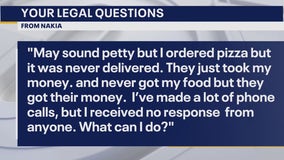 YOUR LEGAL QUESTIONS

FROM NAKIA

"May sound petty but I ordered pizza but it was never delivered. They just took my money. and never got my food but they got their money. I've made a lot of phone calls, but I received no response from anyone. What can I do?"